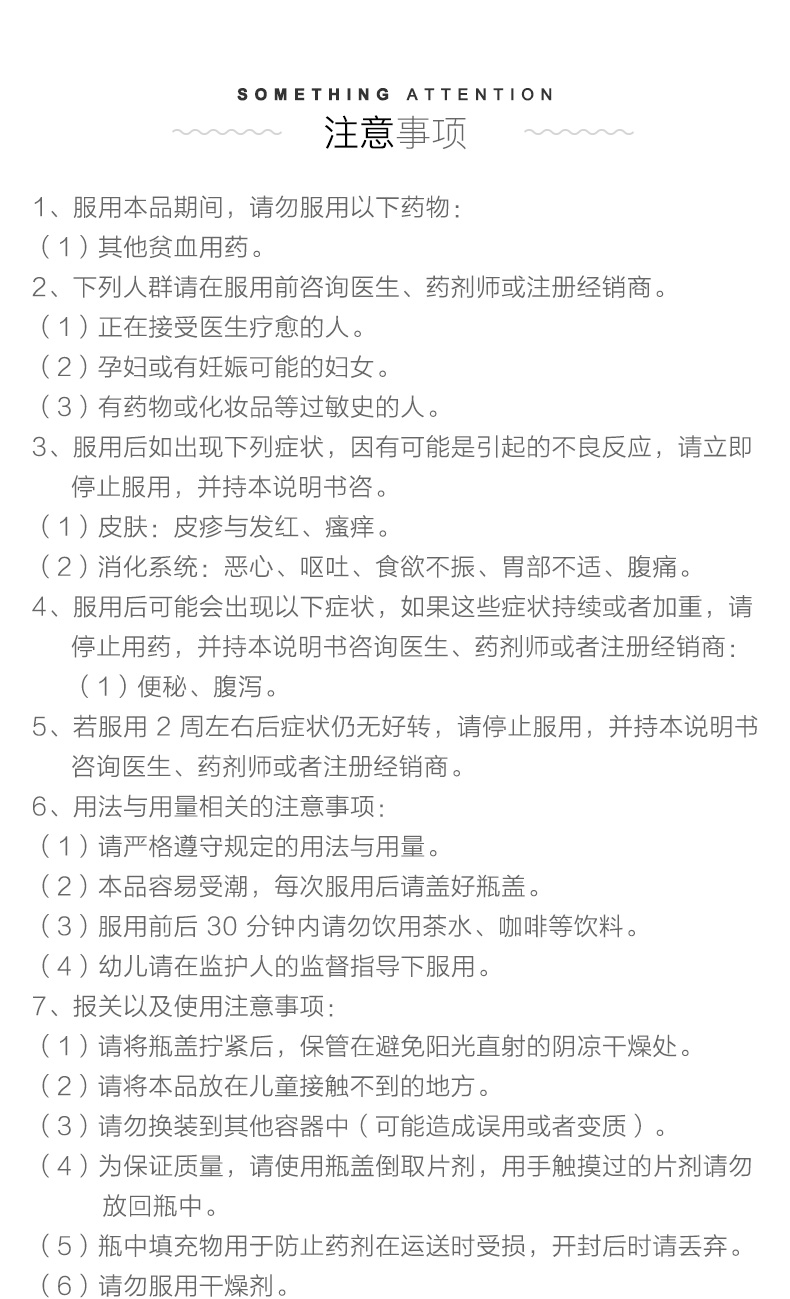 SOMETHING ATTENTION
注意事项

1、服用本品期间，请勿服用以下药物：
（1）其他贫血用药。
2、下列人群请在服用前咨询医生、药剂师或注册经销商。
（1）正在接受医生疗愈的人。
（2）孕妇或有妊娠可能的妇女。
（3）有药物或化妆品等过敏史的人。
3、服用后如出现下列症状，因有可能是引起的不良反应，请立即停止服用，并持本说明书咨。
（1）皮肤：皮疹与发红、瘙痒。
（2）消化系统：恶心、呕吐、食欲不振、胃部不适、腹痛。
4、服用后可能会出现以下症状，如果这些症状持续或者加重，请停止用药，并持本说明书咨询医生、药剂师或者注册经销商：
（1）便秘、腹泻。
5、若服用 2 周左右后症状仍无好转，请停止服用，并持本说明书咨询医生、药剂师或者注册经销商。
6、用法与用量相关的注意事项：
（1）请严格遵守规定的用法与用量。
（2）本品容易受潮，每次服用后请盖好瓶盖。
（3）服用前后 30 分钟内请勿饮用茶水、咖啡等饮料。
（4）幼儿请在监护人的监督指导下服用。
7、报关以及使用注意事项：
（1）请将瓶盖拧紧后，保管在避免阳光直射的阴凉干燥处。
（2）请将本品放在儿童接触不到的地方。
（3）请勿换装到其他容器中（可能造成误用或者变质）。
（4）为保证质量，请使用瓶盖倒取片剂，用手触摸过的片剂请勿放回瓶中。
（5）瓶中填充物用于防止药剂在运送时受损，开封后时请丢弃。
（6）请勿服用干燥剂。